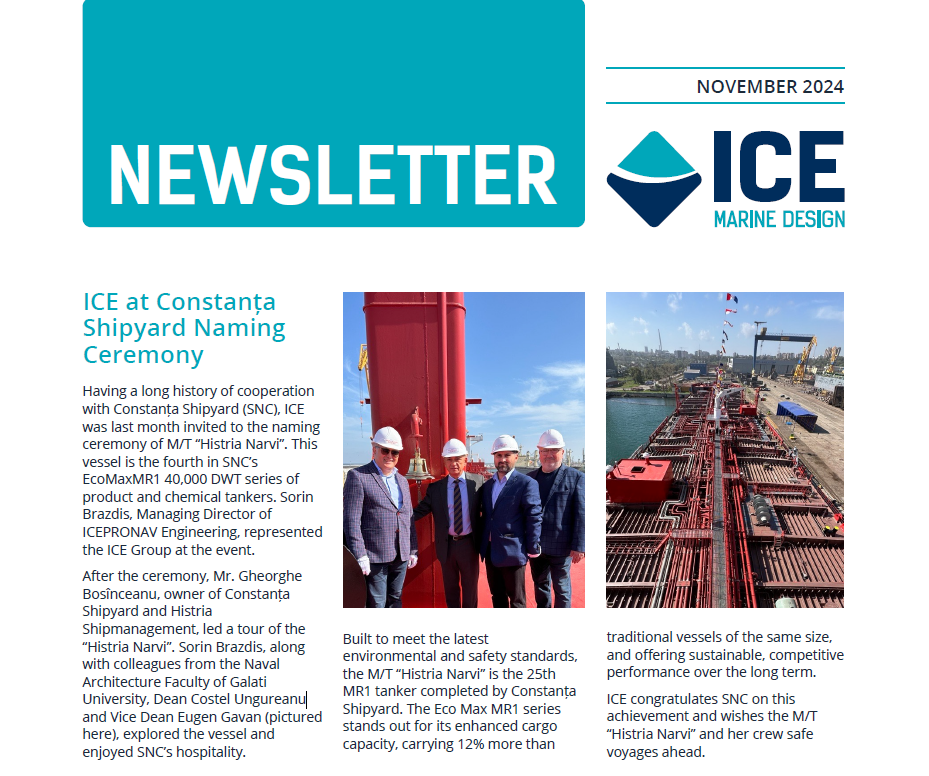 NEWSLETTER

NOVEMBER 2024

ICE
MARINE DESIGN

ICE at Constanța Shipyard Naming Ceremony

Having a long history of cooperation with Constanța Shipyard (SNC), ICE was last month invited to the naming ceremony of M/T "Histria Narvi". This vessel is the fourth in SNC's EcoMaxMR1 40,000 DWT series of product and chemical tankers. Sorin Brazdis, Managing Director of ICEPRONAV Engineering, represented the ICE Group at the event.

After the ceremony, Mr. Gheorghe Bosînceanu, owner of Constanța Shipyard and Histria Shipmanagement, led a tour of the "Histria Narvi". Sorin Brazdis, along with colleagues from the Naval Architecture Faculty of Galati University, Dean Costel Ungureanu and Vice Dean Eugen Gavan (pictured here), explored the vessel and enjoyed SNC's hospitality.

Built to meet the latest environmental and safety standards, the M/T "Histria Narvi" is the 25th MR1 tanker completed by Constanța Shipyard. The Eco Max MR1 series stands out for its enhanced cargo capacity, carrying 12% more than traditional vessels of the same size, and offering sustainable, competitive performance over the long term.

ICE congratulates SNC on this achievement and wishes the M/T "Histria Narvi" and her crew safe voyages ahead.